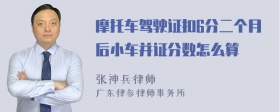 摩托车驾驶证扣6分二个月后小车并证分数怎么算

张神兵律师
广东律参律师事务所